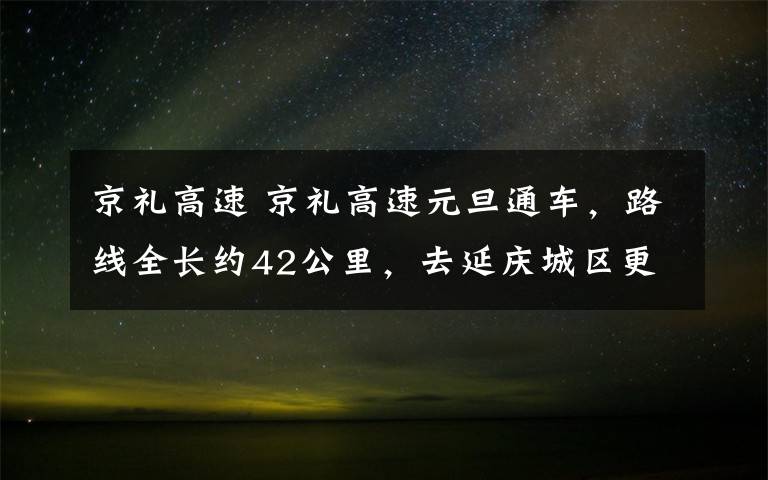 京礼高速 京礼高速元旦通车，路线全长约42公里，去延庆城区更